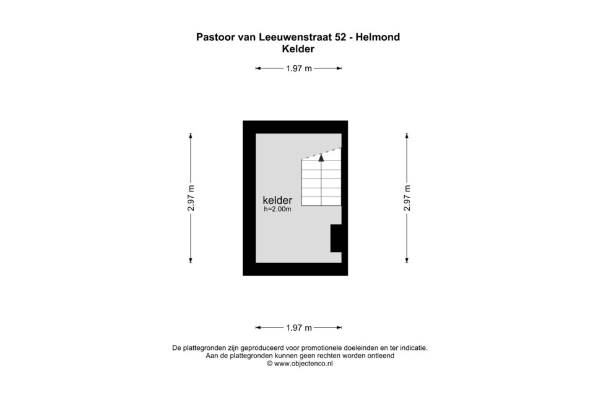 Pastoor van Leeuwenstraat 52 - Helmond
Kelder

1.97 m

2.97 m

kelder
h=2.00m

2.97 m

1.97 m

De plattegronden zijn geproduceerd voor promotionele doeleinden en ter indicatie.
Aan de plattegronden kunnen geen rechten worden ontleend
© www.objectenco.nl